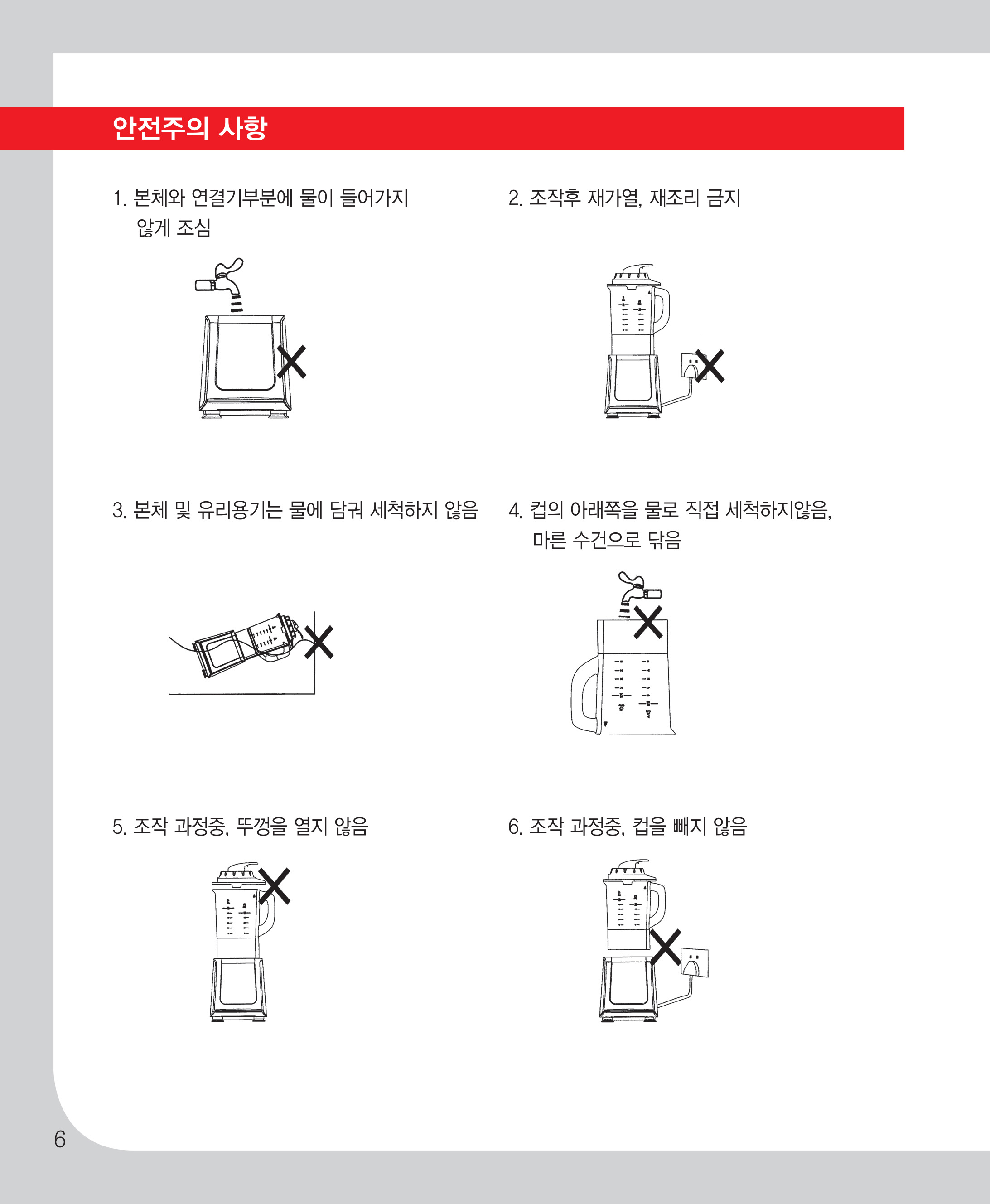 안전주의 사항

1. 본체와 연결기부분에 물이 들어가지 않게 조심

2. 조작후 재가열, 재조리 금지

3. 본체 및 유리용기는 물에 담궈 세척하지 않음

4. 컵의 아래쪽을 물로 직접 세척하지않음, 마른 수건으로 닦음

5. 조작 과정중, 뚜껑을 열지 않음

6. 조작 과정중, 컵을 빼지 않음

6